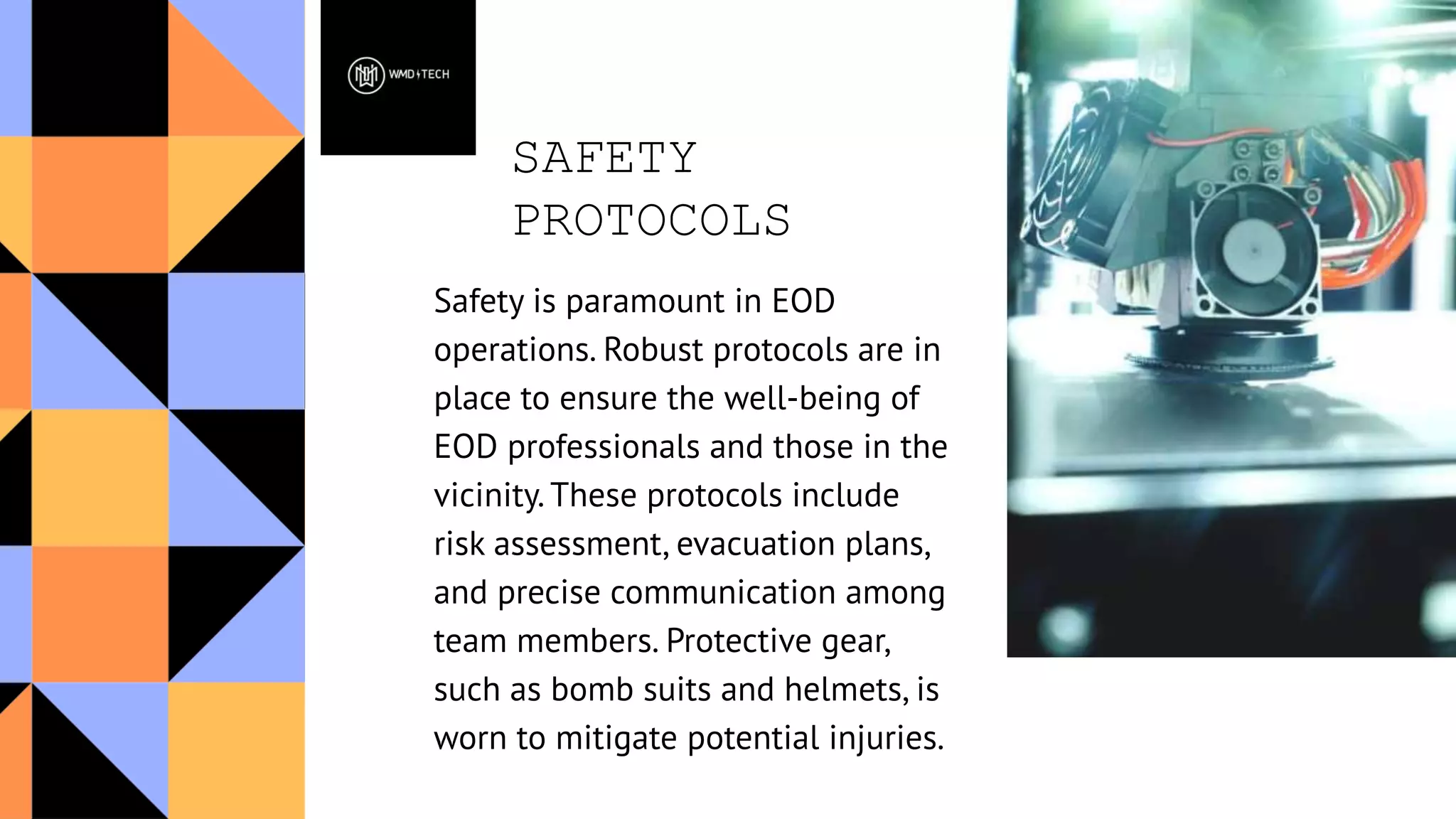 WMD TECH

SAFETY
PROTOCOLS

Safety is paramount in EOD operations. Robust protocols are in place to ensure the well-being of EOD professionals and those in the vicinity. These protocols include risk assessment, evacuation plans, and precise communication among team members. Protective gear, such as bomb suits and helmets, is worn to mitigate potential injuries.